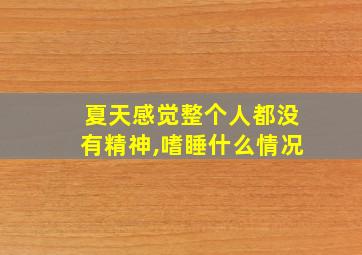 夏天感觉整个人都没有精神,嗜睡什么情况